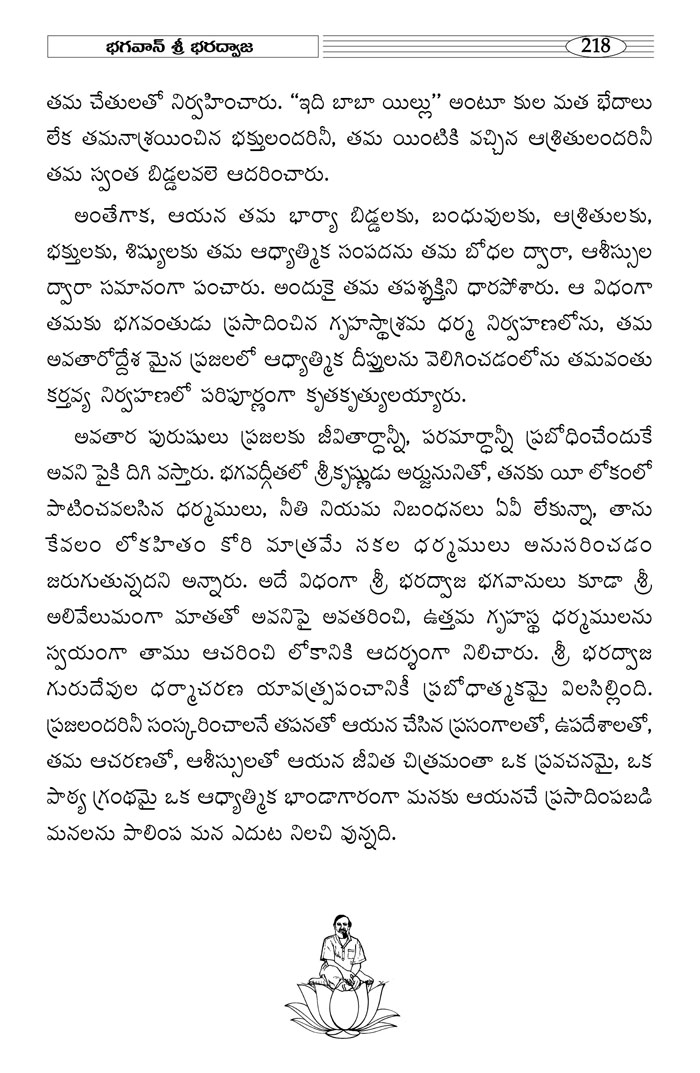 భగవాన్ శ్రీ భరద్వాజ 218

తమ చేతులతో నిర్వహించారు. "ఇది బాబా యిల్లు" అంటూ కుల మత భేదాలు లేక తమనాశ్రయించిన భక్తులందరినీ, తమ యింటికి వచ్చిన ఆశ్రితులందరినీ తమ స్వంత బిడ్డలవలె ఆదరించారు.

అంతేగాక, ఆయన తమ భార్యా బిడ్డలకు, బంధువులకు, ఆశ్రితులకు, భక్తులకు, శిష్యులకు తమ ఆధ్యాత్మిక సంపదను తమ బోధల ద్వారా, ఆశీస్సుల ద్వారా సమానంగా పంచారు. అందుకై తమ తపశ్శక్తిని ధారపోశారు. ఆ విధంగా తమకు భగవంతుడు ప్రసాదించిన గృహస్థాశ్రమ ధర్మ నిర్వహణలోను, తమ అవతారోద్దేశ మైన ప్రజలలో ఆధ్యాత్మిక దీప్తులను వెలిగించడంలోను తమవంతు కర్తవ్య నిర్వహణలో పరిపూర్ణంగా కృతకృత్యులయ్యారు.

అవతార పురుషులు ప్రజలకు జీవితార్థాన్నీ, పరమార్థాన్నీ ప్రబోధించేందుకే అవని పైకి దిగి వస్తారు. భగవద్గీతలో శ్రీకృష్ణుడు అర్జునునితో, తనకు యీ లోకంలో పాటించవలసిన ధర్మములు, నీతి నియమ నిబంధనలు ఏవీ లేకున్నా, తాను కేవలం లోకహితం కోరి మాత్రమే సకల ధర్మములు అనుసరించడం జరుగుతున్నదని అన్నారు. అదే విధంగా శ్రీ భరద్వాజ భగవానులు కూడా శ్రీ అలివేలుమంగా మాతతో అవనిపై అవతరించి, ఉత్తమ గృహస్థ ధర్మములను స్వయంగా తాము ఆచరించి లోకానికి ఆదర్శంగా నిలిచారు. శ్రీ భరద్వాజ గురుదేవుల ధర్మాచరణ యావత్ప్రపంచానికీ ప్రబోధాత్మకమై విలసిల్లింది. ప్రజలందరినీ సంస్కరించాలనే తపనతో ఆయన చేసిన ప్రసంగాలతో, ఉపదేశాలతో, తమ ఆచరణతో, ఆశీస్సులతో ఆయన జీవిత చిత్రమంతా ఒక ప్రవచనమై, ఒక పాఠ్య గ్రంథమై ఒక ఆధ్యాత్మిక భాండాగారంగా మనకు ఆయనచే ప్రసాదింపబడి మనలను పాలింప మన ఎదుట నిలచి వున్నది.